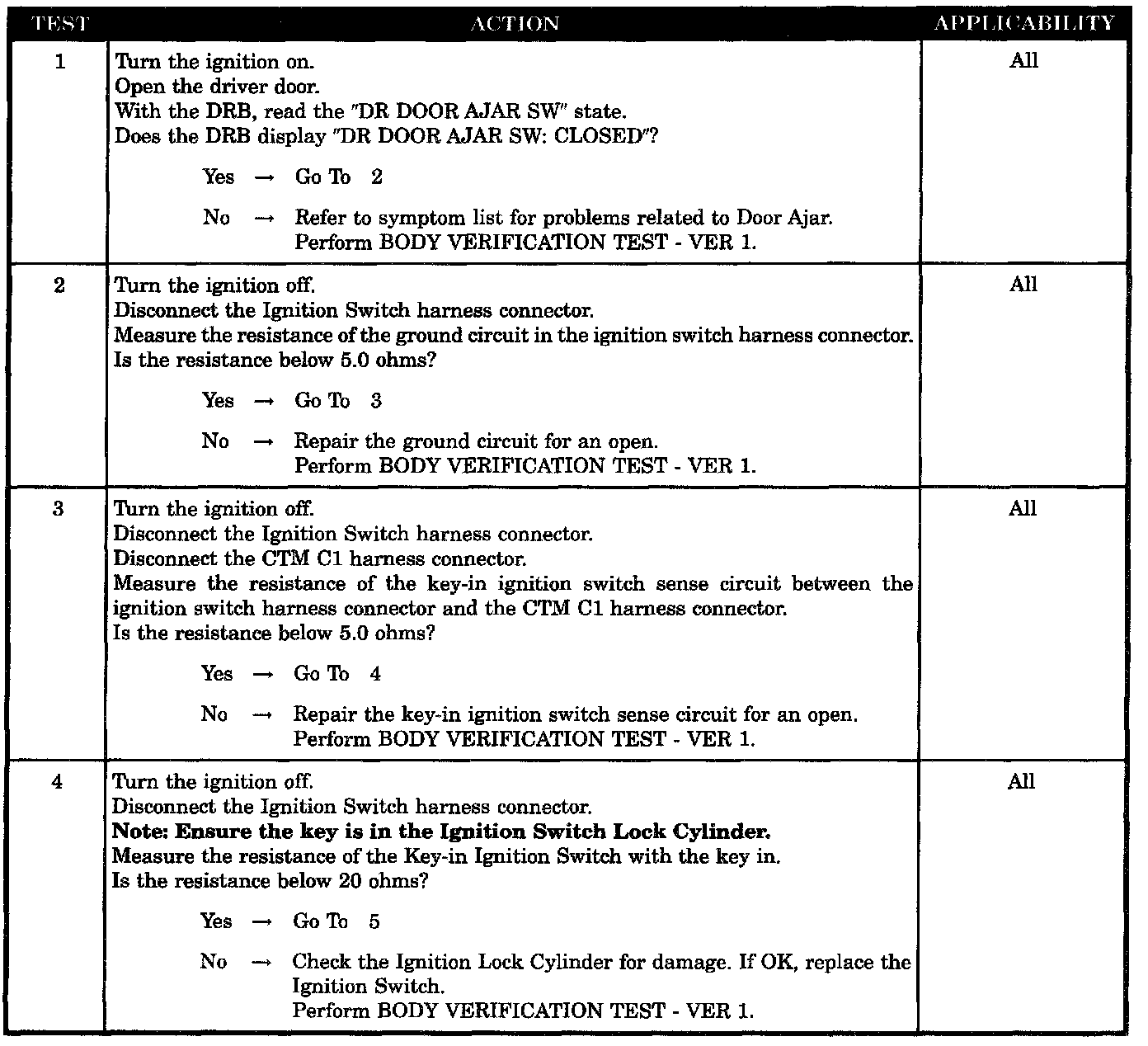 | TEST | ACTION | APPLICABILITY |
|---|---|---|
| 1 | Turn the ignition on. Open the driver door. With the DRB, read the "DR DOOR AJAR SW" state. Does the DRB display "DR DOOR AJAR SW: CLOSED"? Yes → Go To 2 No → Refer to symptom list for problems related to Door Ajar. Perform BODY VERIFICATION TEST - VER 1. | All |
| 2 | Turn the ignition off. Disconnect the Ignition Switch harness connector. Measure the resistance of the ground circuit in the ignition switch harness connector. Is the resistance below 5.0 ohms? Yes → Go To 3 No → Repair the ground circuit for an open. Perform BODY VERIFICATION TEST - VER 1. | All |
| 3 | Turn the ignition off. Disconnect the Ignition Switch harness connector. Disconnect the CTM C1 harness connector. Measure the resistance of the key-in ignition switch sense circuit between the ignition switch harness connector and the CTM C1 harness connector. Is the resistance below 5.0 ohms? Yes → Go To 4 No → Repair the key-in ignition switch sense circuit for an open. Perform BODY VERIFICATION TEST - VER 1. | All |
| 4 | Turn the ignition off. Disconnect the Ignition Switch harness connector. Note: Ensure the key is in the Ignition Switch Lock Cylinder. Measure the resistance of the Key-in Ignition Switch with the key in. Is the resistance below 20 ohms? Yes → Go To 5 No → Check the Ignition Lock Cylinder for damage. If OK, replace the Ignition Switch. Perform BODY VERIFICATION TEST - VER 1. | All |